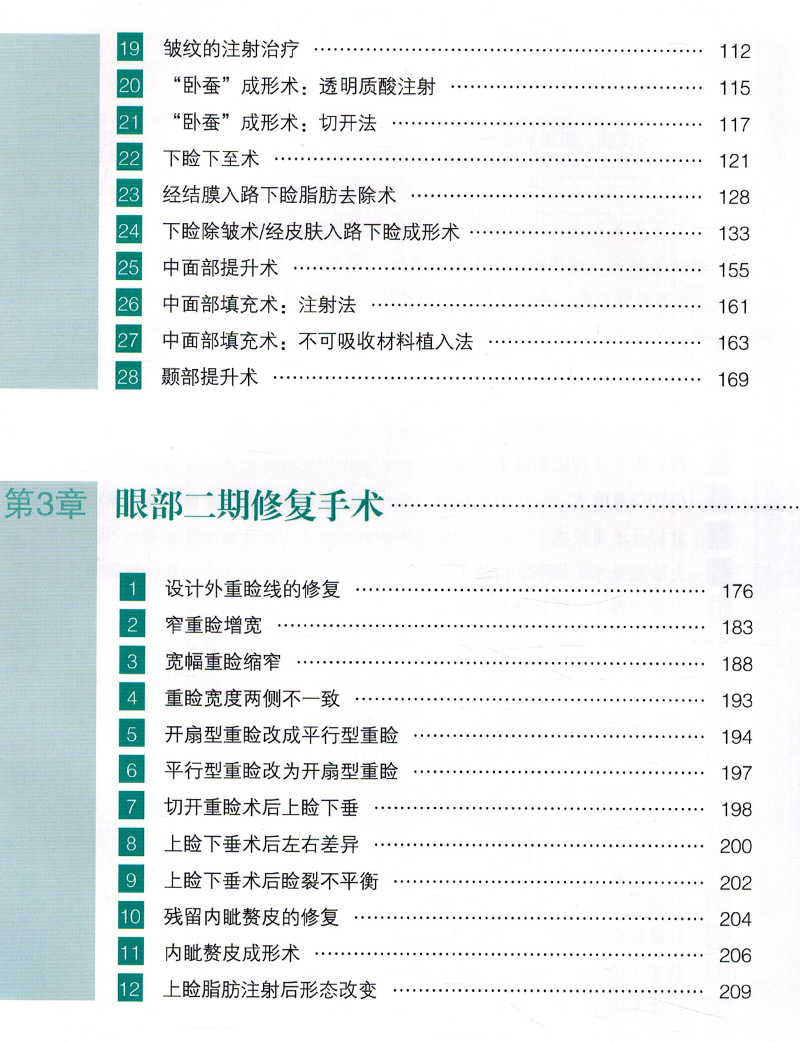 19 皱纹的注射治疗 112
20 “卧蚕”成形术：透明质酸注射 115
21 “卧蚕”成形术：切开法 117
22 下睑下至术 121
23 经结膜入路下睑脂肪去除术 128
24 下睑除皱术/经皮肤入路下睑成形术 133
25 中面部提升术 155
26 中面部填充术：注射法 161
27 中面部填充术：不可吸收材料植入法 163
28 颞部提升术 169

第3章 眼部二期修复手术

1 设计外重睑线的修复 176
2 窄重睑增宽 183
3 宽幅重睑缩窄 188
4 重睑宽度两侧不一致 193
5 开扇型重睑改成平行型重睑 194
6 平行型重睑改为开扇型重睑 197
7 切开重睑术后上睑下垂 198
8 上睑下垂术后左右差异 200
9 上睑下垂术后睑裂不平衡 202
10 残留内眦赘皮的修复 204
11 内眦赘皮成形术 206
12 上睑脂肪注射后形态改变 209